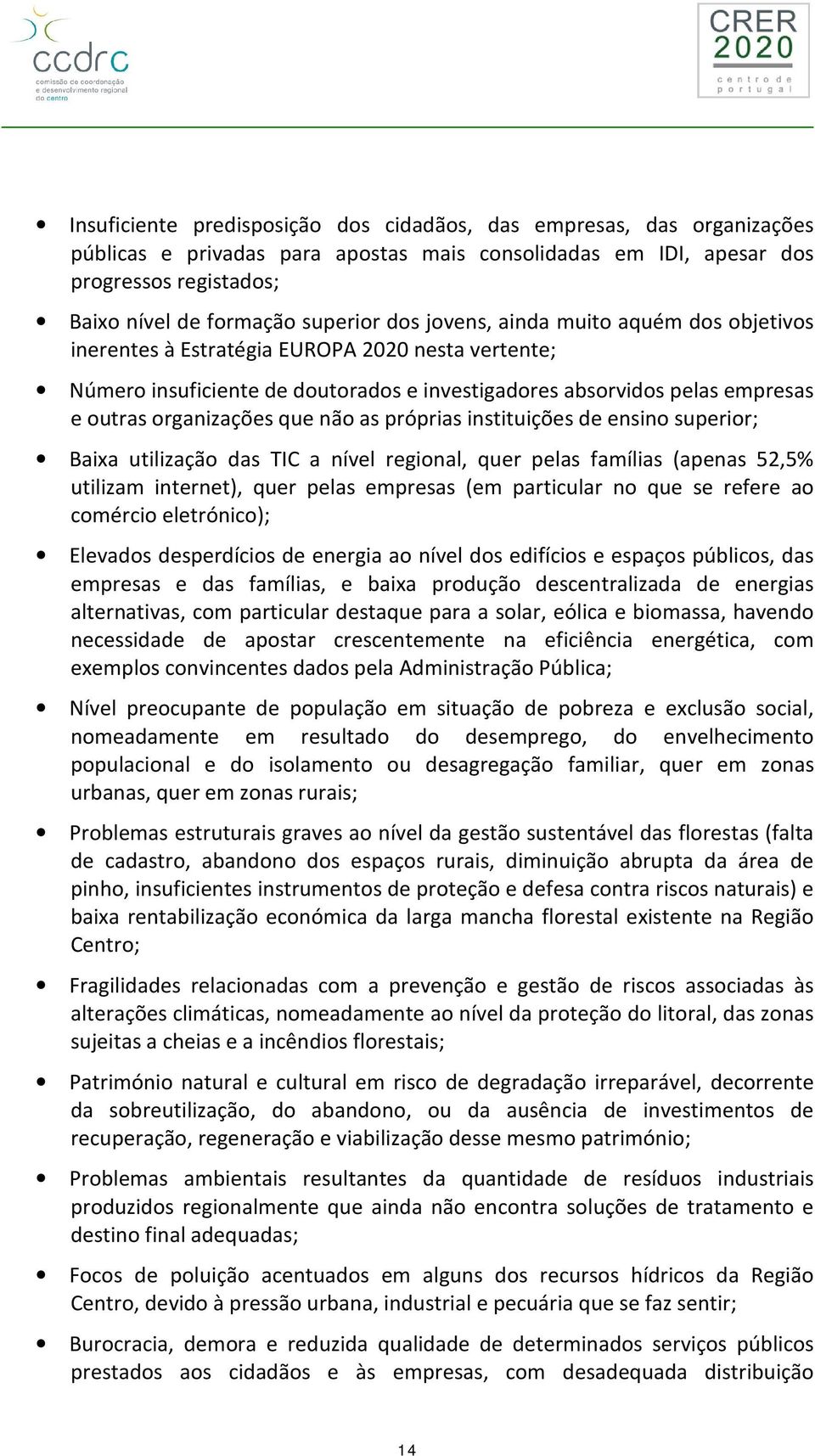 ccdrc
comissão de coordenação e desenvolvimento regional do centro

CRER 2020
centro de portugal

• Insuficiente predisposição dos cidadãos, das empresas, das organizações públicas e privadas para apostas mais consolidadas em IDI, apesar dos progressos registados;

• Baixo nível de formação superior dos jovens, ainda muito aquém dos objetivos inerentes à Estratégia EUROPA 2020 nesta vertente;

• Número insuficiente de doutorados e investigadores absorvidos pelas empresas e outras organizações que não as próprias instituições de ensino superior;

• Baixa utilização das TIC a nível regional, quer pelas famílias (apenas 52,5% utilizam internet), quer pelas empresas (em particular no que se refere ao comércio eletrónico);

• Elevados desperdícios de energia ao nível dos edifícios e espaços públicos, das empresas e das famílias, e baixa produção descentralizada de energias alternativas, com particular destaque para a solar, eólica e biomassa, havendo necessidade de apostar crescentemente na eficiência energética, com exemplos convincentes dados pela Administração Pública;

• Nível preocupante de população em situação de pobreza e exclusão social, nomeadamente em resultado do desemprego, do envelhecimento populacional e do isolamento ou desagregação familiar, quer em zonas urbanas, quer em zonas rurais;

• Problemas estruturais graves ao nível da gestão sustentável das florestas (falta de cadastro, abandono dos espaços rurais, diminuição abrupta da área de pinho, insuficientes instrumentos de proteção e defesa contra riscos naturais) e baixa rentabilização económica da larga mancha florestal existente na Região Centro;

• Fragilidades relacionadas com a prevenção e gestão de riscos associadas às alterações climáticas, nomeadamente ao nível da proteção do litoral, das zonas sujeitas a cheias e a incêndios florestais;

• Património natural e cultural em risco de degradação irreparável, decorrente da sobreutilização, do abandono, ou da ausência de investimentos de recuperação, regeneração e viabilização desse mesmo património;

• Problemas ambientais resultantes da quantidade de resíduos industriais produzidos regionalmente que ainda não encontra soluções de tratamento e destino final adequadas;

• Focos de poluição acentuados em alguns dos recursos hídricos da Região Centro, devido à pressão urbana, industrial e pecuária que se faz sentir;

• Burocracia, demora e reduzida qualidade de determinados serviços públicos prestados aos cidadãos e às empresas, com desadequada distribuição

14